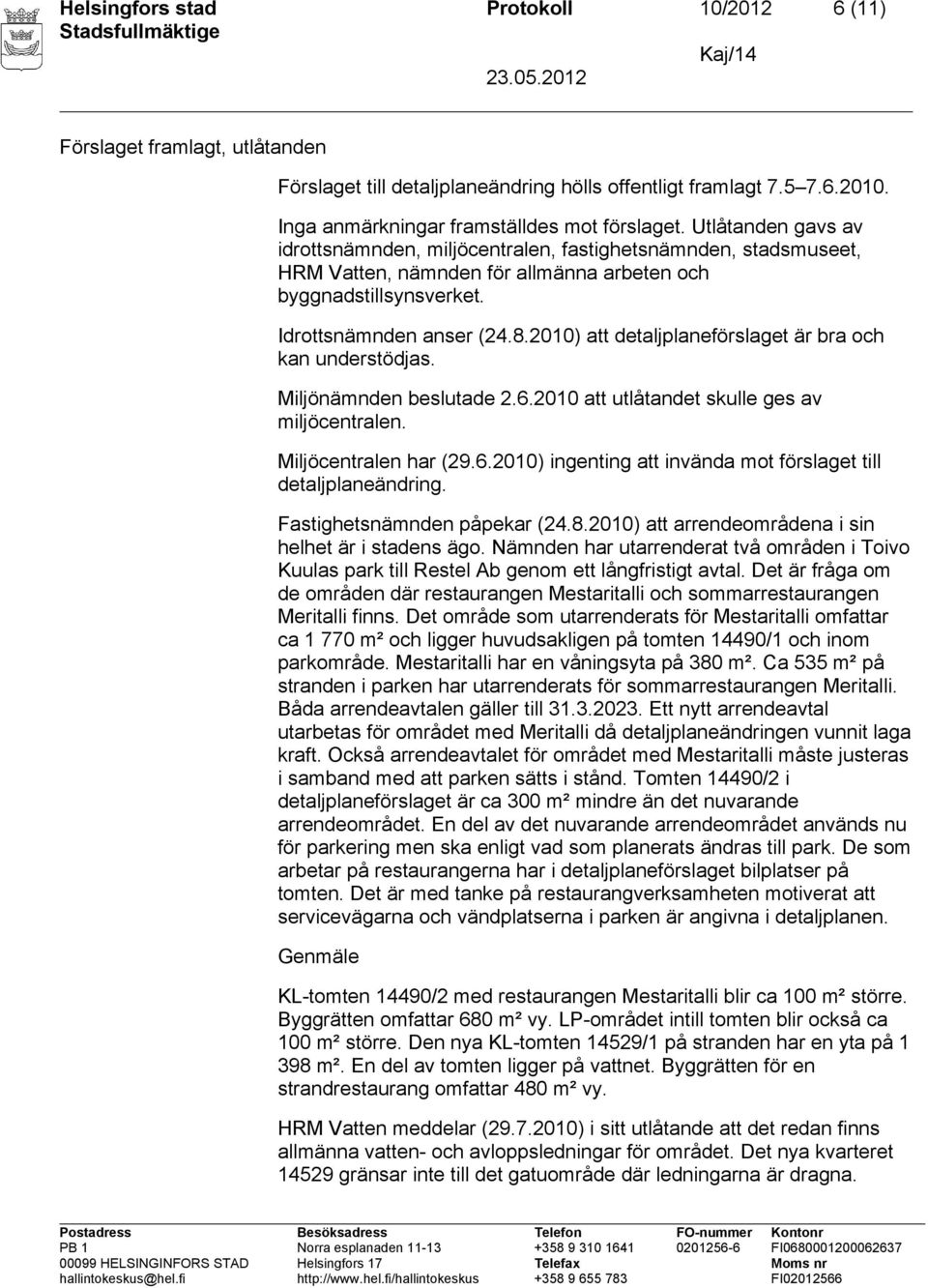 Helsingfors stad
Stadsfullmäktige

Protokoll 10/2012 6 (11)

Kaj/14

23.05.2012

Förslaget framlagt, utlåtanden

Förslaget till detaljplaneändring hölls offentligt framlagt 7.5–7.6.2010. Inga anmärkningar framställdes mot förslaget. Utlåtanden gavs av idrottsnämnden, miljöcentralen, fastighetsnämnden, stadsmuseet, HRM Vatten, nämnden för allmänna arbeten och byggnadstillsynsverket.

Idrottsnämnden anser (24.8.2010) att detaljplaneförslaget är bra och kan understödjas.

Miljönämnden beslutade 2.6.2010 att utlåtandet skulle ges av miljöcentralen.

Miljöcentralen har (29.6.2010) ingenting att invända mot förslaget till detaljplaneändring.

Fastighetsnämnden påpekar (24.8.2010) att arrendeområdena i sin helhet är i stadens ägo. Nämnden har utarrenderat två områden i Toivo Kuulas park till Restel Ab genom ett långfristigt avtal. Det är fråga om de områden där restaurangen Mestaritalli och sommarrestaurangen Meritalli finns. Det område som utarrenderats för Mestaritalli omfattar ca 1 770 m² och ligger huvudsakligen på tomten 14490/1 och inom parkområde. Mestaritalli har en våningsyta på 380 m². Ca 535 m² på stranden i parken har utarrenderats för sommarrestaurangen Meritalli. Båda arrendeavtalen gäller till 31.3.2023. Ett nytt arrendeavtal utarbetas för området med Meritalli då detaljplaneändringen vunnit laga kraft. Också arrendeavtalet för området med Mestaritalli måste justeras i samband med att parken sätts i stånd. Tomten 14490/2 i detaljplaneförslaget är ca 300 m² mindre än det nuvarande arrendeområdet. En del av det nuvarande arrendeområdet används nu för parkering men ska enligt vad som planerats ändras till park. De som arbetar på restaurangerna har i detaljplaneförslaget bilplatser på tomten. Det är med tanke på restaurangverksamheten motiverat att servicevägarna och vändplatserna i parken är angivna i detaljplanen.

Genmäle

KL-tomten 14490/2 med restaurangen Mestaritalli blir ca 100 m² större. Byggrätten omfattar 680 m² vy. LP-området intill tomten blir också ca 100 m² större. Den nya KL-tomten 14529/1 på stranden har en yta på 1 398 m². En del av tomten ligger på vattnet. Byggrätten för en strandrestaurang omfattar 480 m² vy.

HRM Vatten meddelar (29.7.2010) i sitt utlåtande att det redan finns allmänna vatten- och avloppsledningar för området. Det nya kvarteret 14529 gränsar inte till det gatuområde där ledningarna är dragna.

Postadress
PB 1
00099 HELSINGINFORS STAD
hallintokeskus@hel.fi

Besöksadress
Norra esplanaden 11-13
Helsingfors 17
http://www.hel.fi/hallintokeskus

Telefon
+358 9 310 1641
Telefax
+358 9 655 783

FO-nummer
0201256-6

Kontonr
FI0680001200062637
Moms nr
FI02012566